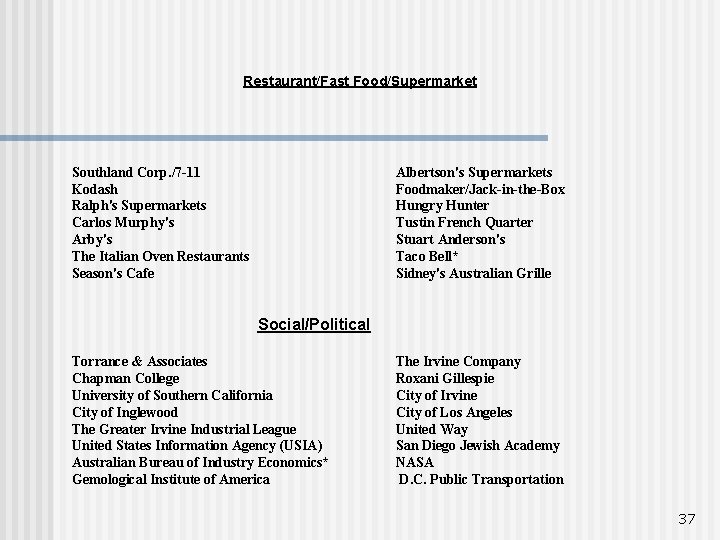 Restaurant/Fast Food/Supermarket

Southland Corp./7-11
Kodash
Ralph's Supermarkets
Carlos Murphy's
Arby's
The Italian Oven Restaurants
Season's Cafe

Albertson's Supermarkets
Foodmaker/Jack-in-the-Box
Hungry Hunter
Tustin French Quarter
Stuart Anderson's
Taco Bell*
Sidney's Australian Grille

Social/Political

Torrance & Associates
Chapman College
University of Southern California
City of Inglewood
The Greater Irvine Industrial League
United States Information Agency (USIA)
Australian Bureau of Industry Economics*
Gemological Institute of America

The Irvine Company
Roxani Gillespie
City of Irvine
City of Los Angeles
United Way
San Diego Jewish Academy
NASA
D.C. Public Transportation

37